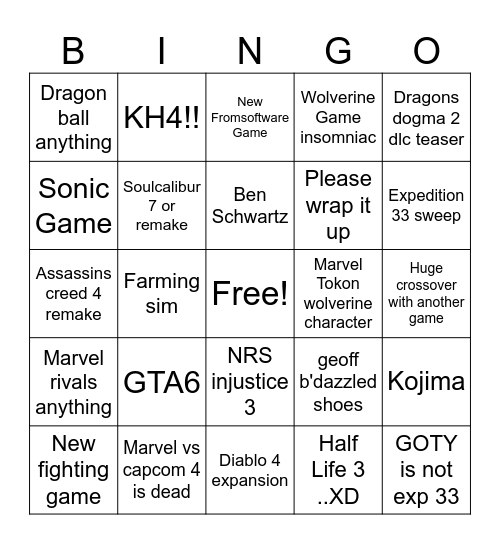 | B | I | N | G | O |
|---|---|---|---|---|
| Dragon ball anything | KH4!! | New Fromsoftware Game | Wolverine Game insomniac | Dragons dogma 2 dlc teaser |
| Sonic Game | Soulcalibur 7 or remake | Ben Schwartz | Please wrap it up | Expedition 33 sweep |
| Assassins creed 4 remake | Farming sim | Free! | Marvel Tokon wolverine character | Huge crossover with another game |
| Marvel rivals anything | GTA6 | NRS injustice 3 | geoff b'dazzled shoes | Kojima |
| New fighting game | Marvel vs capcom 4 is dead | Diablo 4 expansion | Half Life 3 ..XD | GOTY is not exp 33 |